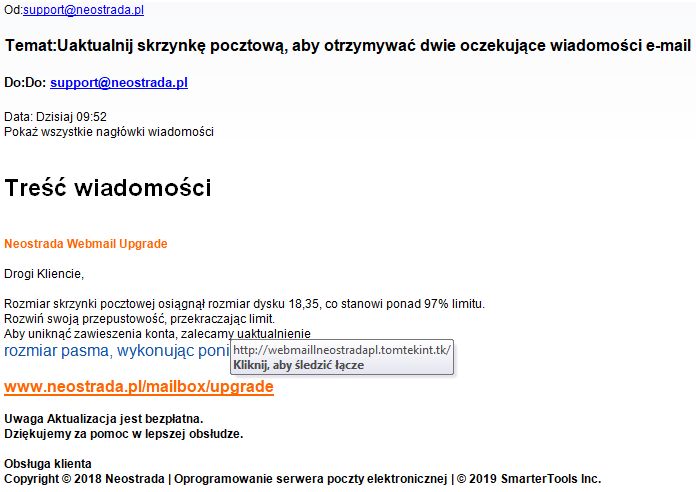 Od:support@neostrada.pl

Temat:Uaktualnij skrzynkę pocztową, aby otrzymywać dwie oczekujące wiadomości e-mail

Do:Do: support@neostrada.pl

Data: Dzisiaj 09:52
Pokaż wszystkie nagłówki wiadomości

Treść wiadomości

Neostrada Webmail Upgrade

Drogi Kliencie,

Rozmiar skrzynki pocztowej osiągnął rozmiar dysku 18,35, co stanowi ponad 97% limitu.
Rozwiń swoją przepustowość, przekraczając limit.
Aby uniknąć zawieszenia konta, zalecamy uaktualnienie
rozmiar pasma, wykonując poni

http://webmaillneostradapl.tomtekint.tk/
Kliknij, aby śledzić łącze

www.neostrada.pl/mailbox/upgrade

Uwaga Aktualizacja jest bezpłatna.
Dziękujemy za pomoc w lepszej obsłudze.

Obsługa klienta
Copyright © 2018 Neostrada | Oprogramowanie serwera poczty elektronicznej | © 2019 SmarterTools Inc.